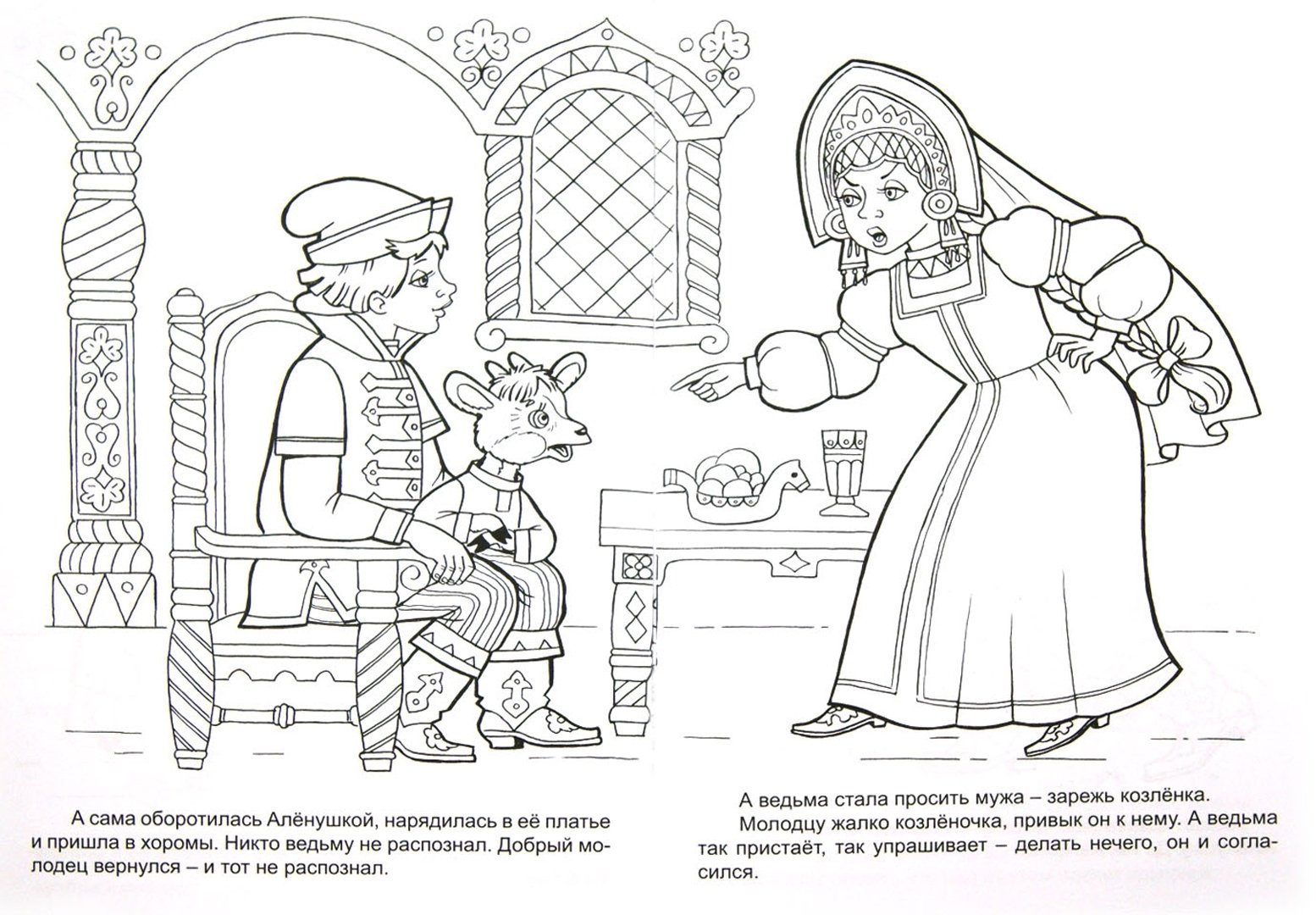 А сама оборотилась Алёнушкой, нарядилась в её платье и пришла в хоромы. Никто ведьму не распознал. Добрый молодец вернулся – и тот не распознал.

А ведьма стала просить мужа – зарежь козлёнка.

Молодцу жалко козлёночка, привык он к нему. А ведьма так пристаёт, так упрашивает – делать нечего, он и согласился.